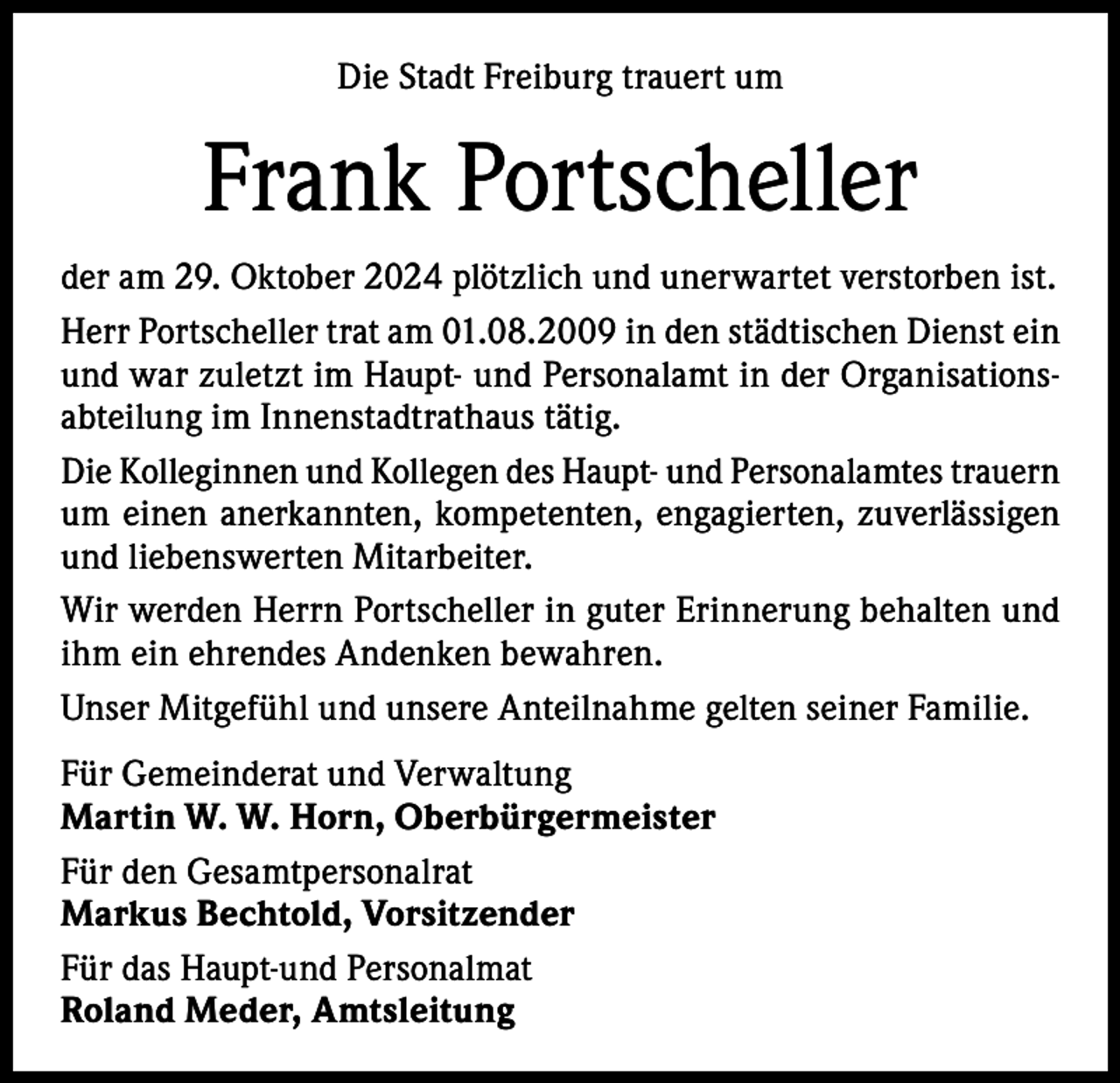 Die Stadt Freiburg trauert um

Frank Portscheller

der am 29. Oktober 2024 plötzlich und unerwartet verstorben ist.

Herr Portscheller trat am 01.08.2009 in den städtischen Dienst ein und war zuletzt im Haupt- und Personalamt in der Organisationsabteilung im Innenstadtrathaus tätig.

Die Kolleginnen und Kollegen des Haupt- und Personalamtes trauern um einen anerkannten, kompetenten, engagierten, zuverlässigen und liebenswerten Mitarbeiter.

Wir werden Herrn Portscheller in guter Erinnerung behalten und ihm ein ehrendes Andenken bewahren.

Unser Mitgefühl und unsere Anteilnahme gelten seiner Familie.

Für Gemeinderat und Verwaltung
Martin W. W. Horn, Oberbürgermeister

Für den Gesamtpersonalrat
Markus Bechtold, Vorsitzender

Für das Haupt-und Personalmat
Roland Meder, Amtsleitung